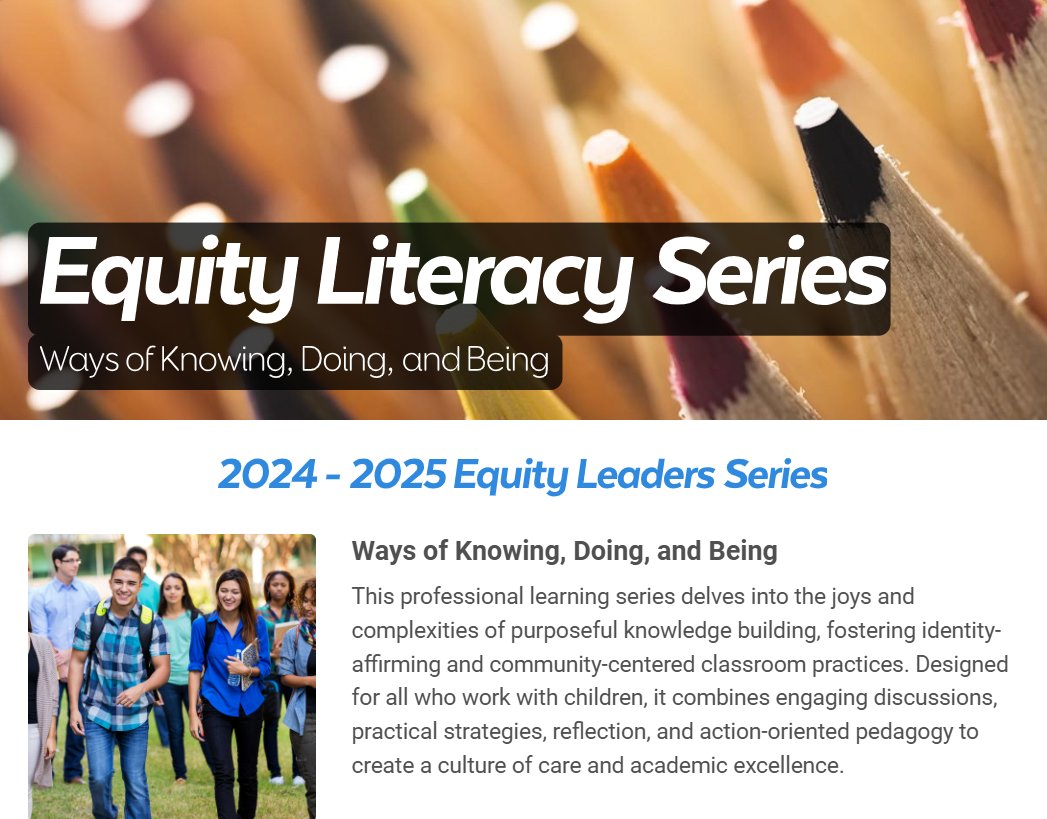 Equity Literacy Series

Ways of Knowing, Doing, and Being

2024 - 2025 Equity Leaders Series

Ways of Knowing, Doing, and Being

This professional learning series delves into the joys and complexities of purposeful knowledge building, fostering identity-affirming and community-centered classroom practices. Designed for all who work with children, it combines engaging discussions, practical strategies, reflection, and action-oriented pedagogy to create a culture of care and academic excellence.